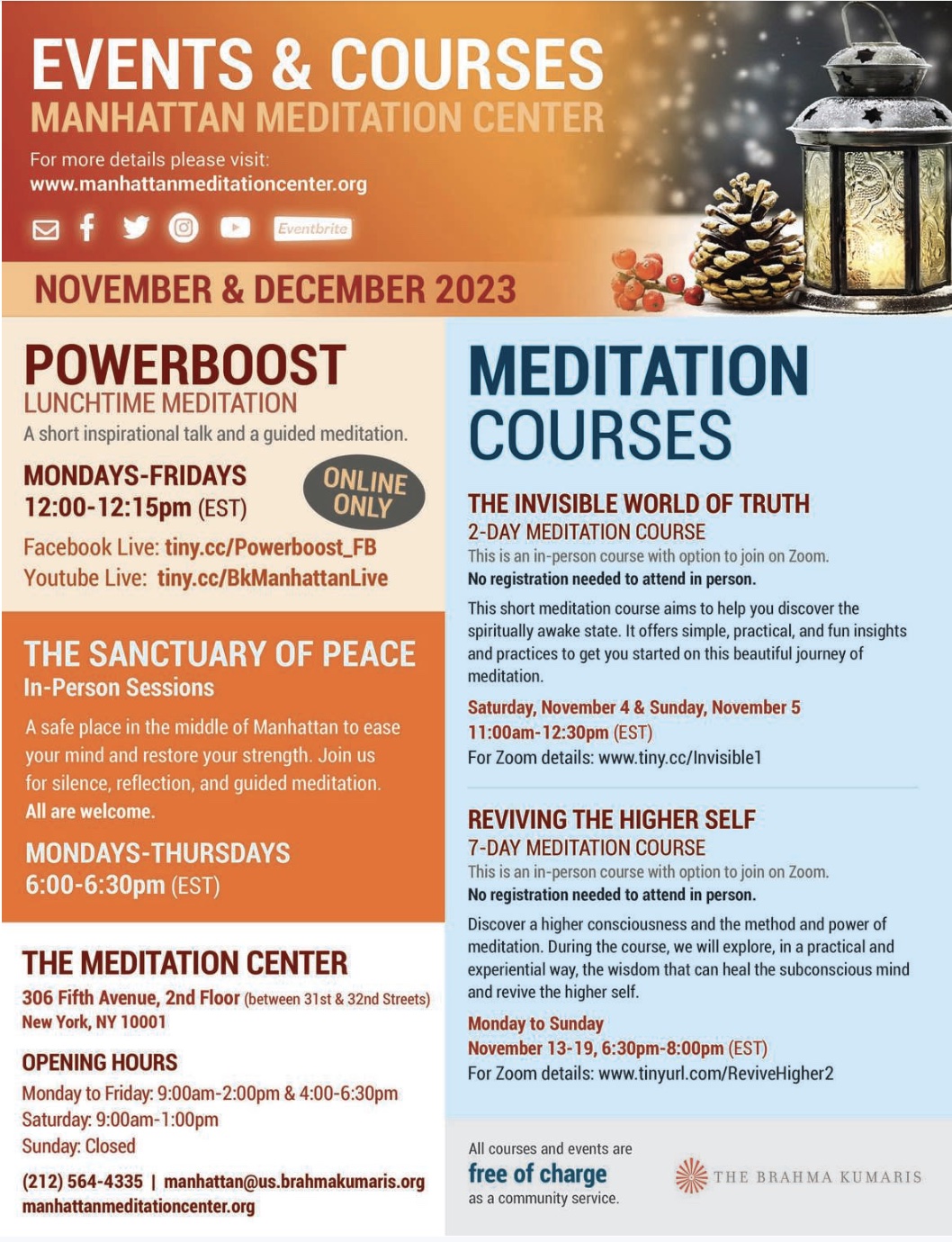 EVENTS & COURSES
MANHATTAN MEDITATION CENTER

For more details please visit:
www.manhattanmeditationcenter.org

Eventbrite

NOVEMBER & DECEMBER 2023

POWERBOOST
LUNCHTIME MEDITATION
A short inspirational talk and a guided meditation.

MONDAYS-FRIDAYS
12:00-12:15pm (EST)

ONLINE ONLY

Facebook Live: tiny.cc/Powerboost_FB
Youtube Live: tiny.cc/BkManhattanLive

THE SANCTUARY OF PEACE
In-Person Sessions

A safe place in the middle of Manhattan to ease your mind and restore your strength. Join us for silence, reflection, and guided meditation. All are welcome.

MONDAYS-THURSDAYS
6:00-6:30pm (EST)

THE MEDITATION CENTER
306 Fifth Avenue, 2nd Floor (between 31st & 32nd Streets)
New York, NY 10001

OPENING HOURS
Monday to Friday: 9:00am-2:00pm & 4:00-6:30pm
Saturday: 9:00am-1:00pm
Sunday: Closed

(212) 564-4335 | manhattan@us.brahmakumaris.org
manhattanmeditationcenter.org

MEDITATION COURSES

THE INVISIBLE WORLD OF TRUTH
2-DAY MEDITATION COURSE
This is an in-person course with option to join on Zoom.
No registration needed to attend in person.

This short meditation course aims to help you discover the spiritually awake state. It offers simple, practical, and fun insights and practices to get you started on this beautiful journey of meditation.

Saturday, November 4 & Sunday, November 5
11:00am-12:30pm (EST)
For Zoom details: www.tiny.cc/Invisible1

REVIVING THE HIGHER SELF
7-DAY MEDITATION COURSE
This is an in-person course with option to join on Zoom.
No registration needed to attend in person.

Discover a higher consciousness and the method and power of meditation. During the course, we will explore, in a practical and experiential way, the wisdom that can heal the subconscious mind and revive the higher self.

Monday to Sunday
November 13-19, 6:30pm-8:00pm (EST)
For Zoom details: www.tinyurl.com/ReviveHigher2

All courses and events are
free of charge
as a community service.

THE BRAHMA KUMARIS